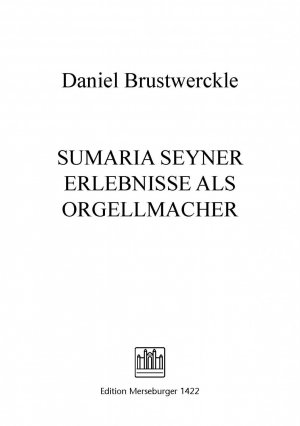 Daniel Brustwerckle

SUMARIA SEYNER ERLEBNISSE ALS ORGELLMACHER

Edition Merseburger 1422